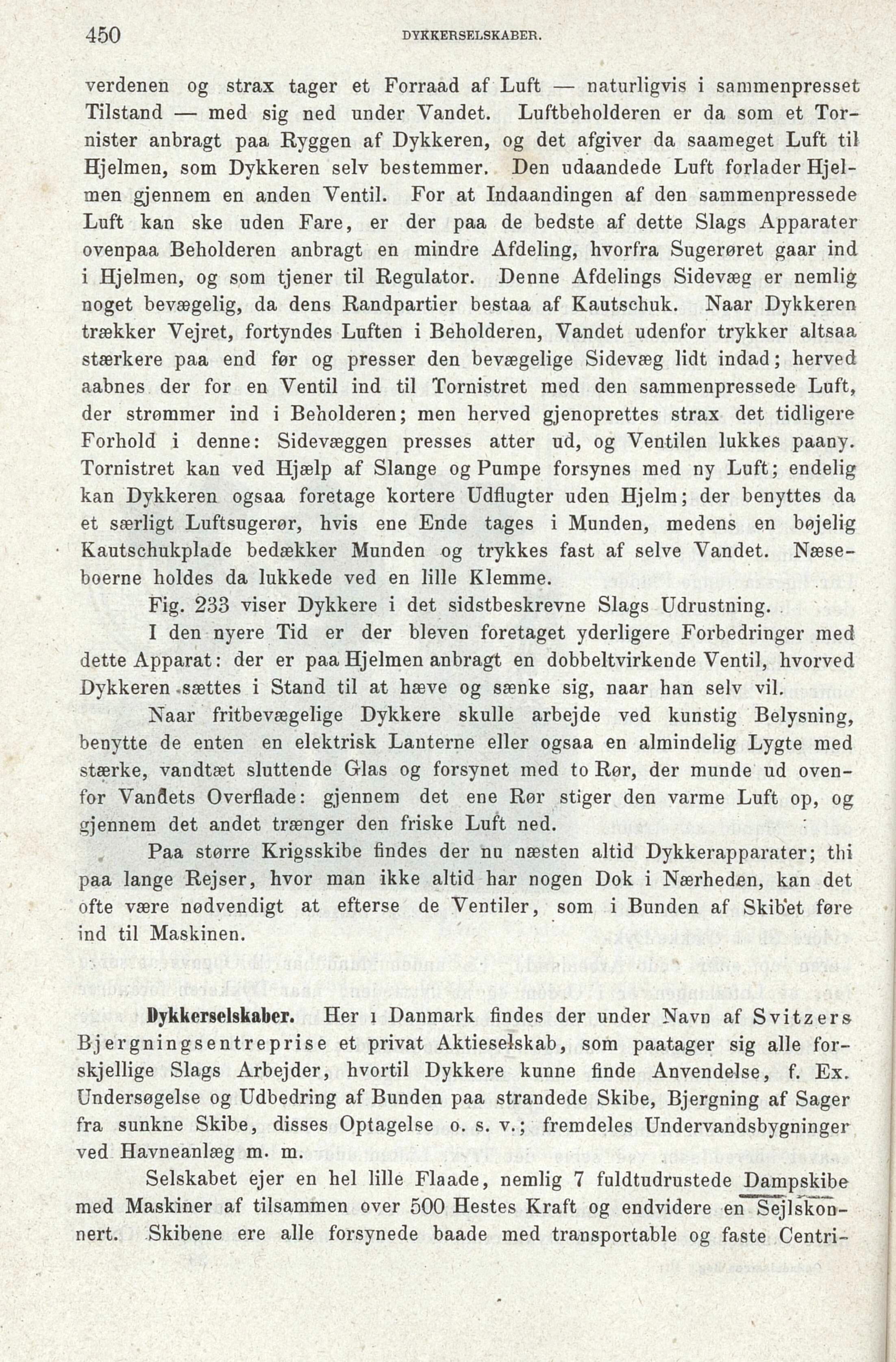 450 DYKKERSELSKABER.

verdenen og strax tager et Forraad af Luft — naturligvis i sammenpresset Tilstand — med sig ned under Vandet. Luftbeholderen er da som et Tornister anbragt paa Ryggen af Dykkeren, og det afgiver da saameget Luft til Hjelmen, som Dykkeren selv bestemmer. Den udaandede Luft forlader Hjelmen gjennem en anden Ventil. For at Indaandingen af den sammenpressede Luft kan ske uden Fare, er der paa de bedste af dette Slags Apparater ovenpaa Beholderen anbragt en mindre Afdeling, hvorfra Sugerøret gaar ind i Hjelmen, og som tjener til Regulator. Denne Afdelings Sidevæg er nemlig noget bevægelig, da dens Randpartier bestaa af Kautschuk. Naar Dykkeren trækker Vejret, fortyndes Luften i Beholderen, Vandet udenfor trykker altsaa stærkere paa end før og presser den bevægelige Sidevæg lidt indad; herved aabnes der for en Ventil ind til Tornistret med den sammenpressede Luft, der strømmer ind i Beholderen; men herved gjenoprettes strax det tidligere Forhold i denne: Sidevæggen presses atter ud, og Ventilen lukkes paany. Tornistret kan ved Hjælp af Slange og Pumpe forsynes med ny Luft; endelig kan Dykkeren ogsaa foretage kortere Udflugter uden Hjelm; der benyttes da et særligt Luftsugerør, hvis ene Ende tages i Munden, medens en bøjelig Kautschukplade bedækker Munden og trykkes fast af selve Vandet. Næseboerne holdes da lukkede ved en lille Klemme.

Fig. 233 viser Dykkere i det sidstbeskrevne Slags Udrustning.

I den nyere Tid er der bleven foretaget yderligere Forbedringer med dette Apparat: der er paa Hjelmen anbragt en dobbeltvirkende Ventil, hvorved Dykkeren sættes i Stand til at hæve og sænke sig, naar han selv vil.

Naar fritbevægelige Dykkere skulle arbejde ved kunstig Belysning, benytte de enten en elektrisk Lanterne eller ogsaa en almindelig Lygte med stærke, vandtæt sluttende Glas og forsynet med to Rør, der munde ud ovenfor Vandets Overflade: gjennem det ene Rør stiger den varme Luft op, og gjennem det andet trænger den friske Luft ned.

Paa større Krigsskibe findes der nu næsten altid Dykkerapparater; thi paa lange Rejser, hvor man ikke altid har nogen Dok i Nærheden, kan det ofte være nødvendigt at efterse de Ventiler, som i Bunden af Skibet føre ind til Maskinen.

Dykkerselskaber. Her i Danmark findes der under Navn af Svitzers Bjergningsentreprise et privat Aktieselskab, som paatager sig alle forskjellige Slags Arbejder, hvortil Dykkere kunne finde Anvendelse, f. Ex. Undersøgelse og Udbedring af Bunden paa strandede Skibe, Bjergning af Sager fra sunkne Skibe, disses Optagelse o. s. v.; fremdeles Undervandsbygninger ved Havneanlæg m. m.

Selskabet ejer en hel lille Flaade, nemlig 7 fuldtudrustede Dampskibe med Maskiner af tilsammen over 500 Hestes Kraft og endvidere en Sejlskonnert. Skibene ere alle forsynede baade med transportable og faste Centri-